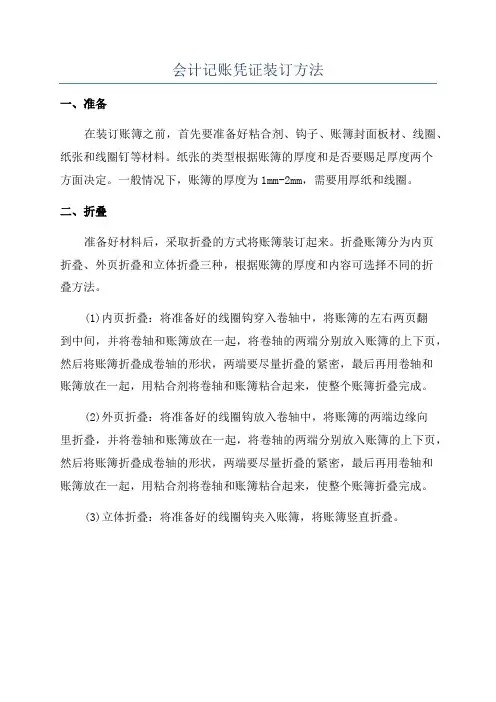 会计记账凭证装订方法

一、准备

在装订账簿之前，首先要准备好粘合剂、钩子、账簿封面板材、线圈、纸张和线圈钉等材料。纸张的类型根据账簿的厚度和是否要赐足厚度两个方面决定。一般情况下，账簿的厚度为 1mm-2mm，需要用厚纸和线圈。

二、折叠

准备好材料后，采取折叠的方式将账簿装订起来。折叠账簿分为内页折叠、外页折叠和立体折叠三种，根据账簿的厚度和内容可选择不同的折叠方法。

(1)内页折叠：将准备好的线圈钩穿入卷轴中，将账簿的左右两页翻到中间，并将卷轴和账簿放在一起，将卷轴的两端分别放入账簿的上下页，然后将账簿折叠成卷轴的形状，两端要尽量折叠的紧密，最后再用卷轴和账簿放在一起，用粘合剂将卷轴和账簿粘合起来，使整个账簿折叠完成。

(2)外页折叠：将准备好的线圈钩放入卷轴中，将账簿的两端边缘向里折叠，并将卷轴和账簿放在一起，将卷轴的两端分别放入账簿的上下页，然后将账簿折叠成卷轴的形状，两端要尽量折叠的紧密，最后再用卷轴和账簿放在一起，用粘合剂将卷轴和账簿粘合起来，使整个账簿折叠完成。

(3)立体折叠：将准备好的线圈钩夹入账簿，将账簿竖直折叠。